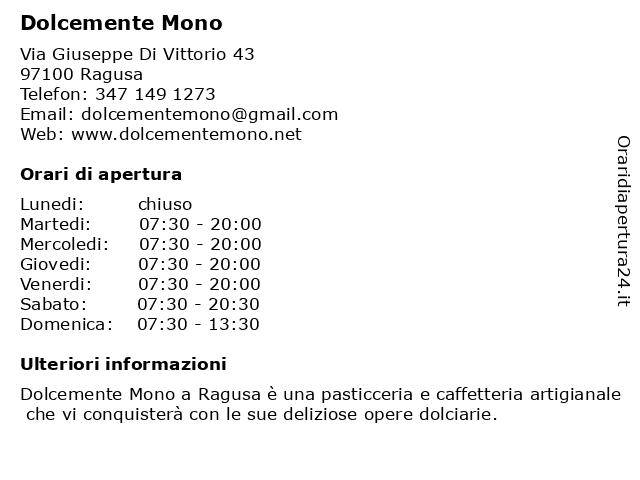 Dolcemente Mono

Via Giuseppe Di Vittorio 43
97100 Ragusa
Telefon: 347 149 1273
Email: dolcementemono@gmail.com
Web: www.dolcementemono.net

Orari di apertura

| | |
|---|---|
| Lunedi: | chiuso |
| Martedi: | 07:30 - 20:00 |
| Mercoledi: | 07:30 - 20:00 |
| Giovedi: | 07:30 - 20:00 |
| Venerdi: | 07:30 - 20:00 |
| Sabato: | 07:30 - 20:30 |
| Domenica: | 07:30 - 13:30 |

Ulteriori informazioni

Dolcemente Mono a Ragusa è una pasticceria e caffetteria artigianale che vi conquisterà con le sue deliziose opere dolciarie.

Oraridiapertura24.it